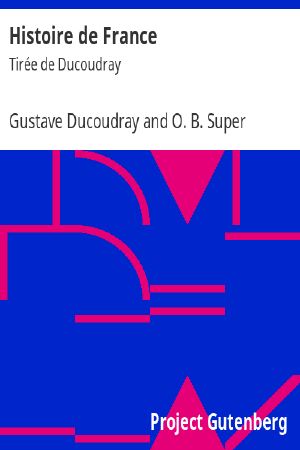 Histoire de France

Tirée de Ducoudray

Gustave Ducoudray and O. B. Super

Project Gutenberg